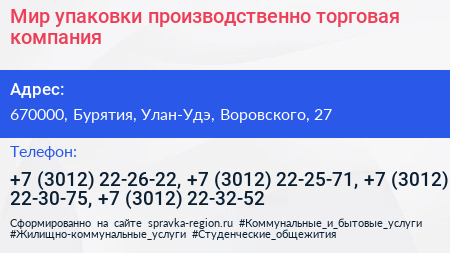 Мир упаковки производственно торговая компания

Адрес:

670000, Бурятия, Улан-Удэ, Воровского, 27

Телефон:

+7 (3012) 22-26-22, +7 (3012) 22-25-71, +7 (3012) 22-30-75, +7 (3012) 22-32-52

Сформированно на сайте spravka-region.ru #Коммунальные_и_бытовые_услуги #Жилищно-коммунальные_услуги #Студенческие_общежития